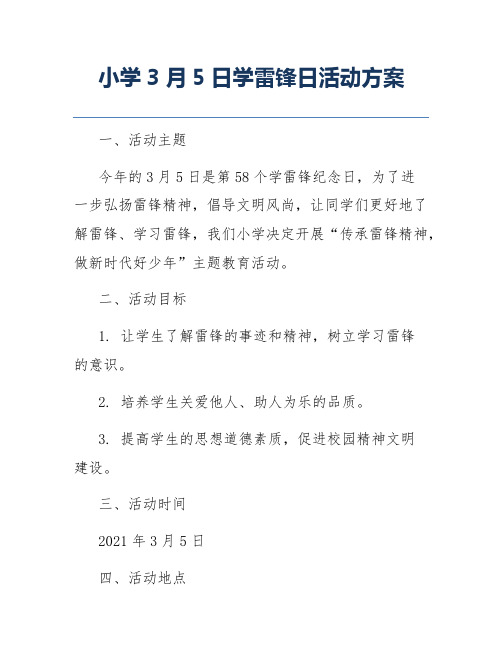 小学 3 月 5 日学雷锋日活动方案

一、活动主题

今年的 3 月 5 日是第 58 个学雷锋纪念日，为了进一步弘扬雷锋精神，倡导文明风尚，让同学们更好地了解雷锋、学习雷锋，我们小学决定开展“传承雷锋精神，做新时代好少年”主题教育活动。

二、活动目标

1. 让学生了解雷锋的事迹和精神，树立学习雷锋的意识。

2. 培养学生关爱他人、助人为乐的品质。

3. 提高学生的思想道德素质，促进校园精神文明建设。

三、活动时间

2021 年 3 月 5 日

四、活动地点